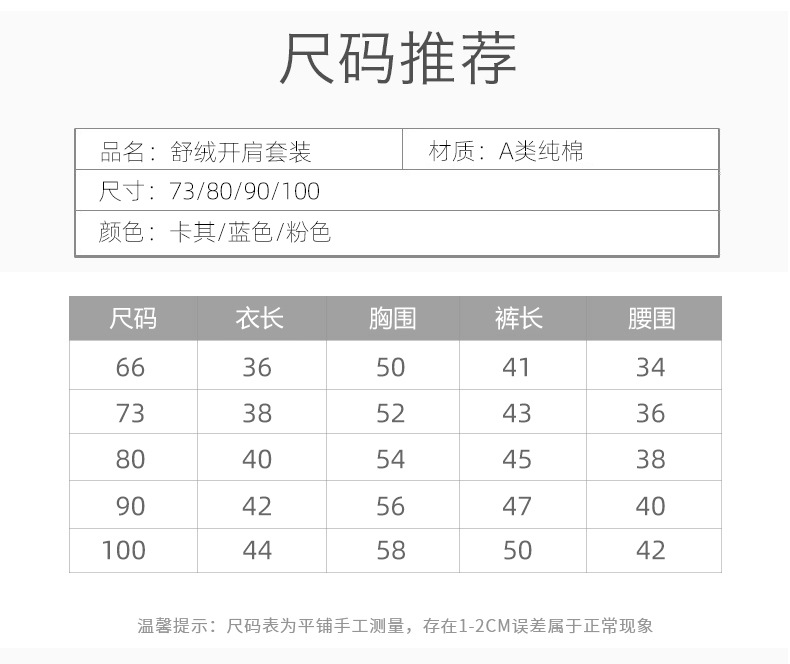 尺码推荐

品名：舒绒开肩套装 材质：A类纯棉
尺寸：73/80/90/100
颜色：卡其/蓝色/粉色

| 尺码 | 衣长 | 胸围 | 裤长 | 腰围 |
|---|---|---|---|---|
| 66 | 36 | 50 | 41 | 34 |
| 73 | 38 | 52 | 43 | 36 |
| 80 | 40 | 54 | 45 | 38 |
| 90 | 42 | 56 | 47 | 40 |
| 100 | 44 | 58 | 50 | 42 |

温馨提示：尺码表为平铺手工测量，存在1-2CM误差属于正常现象